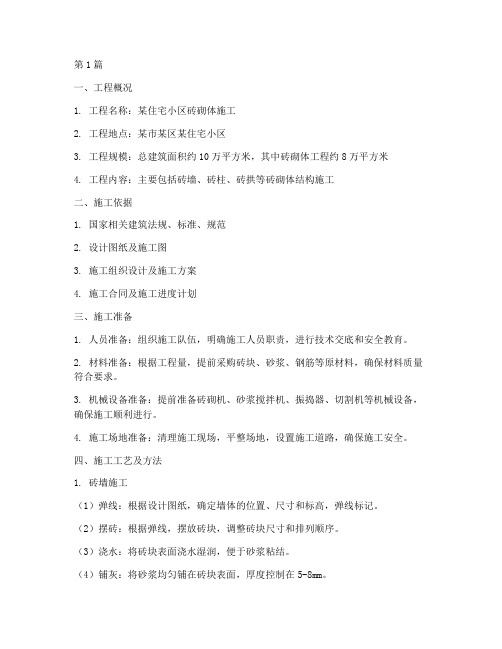 第1篇

一、工程概况

1. 工程名称：某住宅小区砖砌体施工

2. 工程地点：某市某区某住宅小区

3. 工程规模：总建筑面积约10万平方米，其中砖砌体工程约8万平方米

4. 工程内容：主要包括砖墙、砖柱、砖拱等砖砌体结构施工

二、施工依据

1. 国家相关建筑法规、标准、规范

2. 设计图纸及施工图

3. 施工组织设计及施工方案

4. 施工合同及施工进度计划

三、施工准备

1. 人员准备：组织施工队伍，明确施工人员职责，进行技术交底和安全教育。

2. 材料准备：根据工程量，提前采购砖块、砂浆、钢筋等原材料，确保材料质量符合要求。

3. 机械设备准备：提前准备砖砌机、砂浆搅拌机、振捣器、切割机等机械设备，确保施工顺利进行。

4. 施工场地准备：清理施工现场，平整场地，设置施工道路，确保施工安全。

四、施工工艺及方法

1. 砖墙施工

（1）弹线：根据设计图纸，确定墙体的位置、尺寸和标高，弹线标记。

（2）摆砖：根据弹线，摆放砖块，调整砖块尺寸和排列顺序。

（3）浇水：将砖块表面浇水湿润，便于砂浆粘结。

（4）铺灰：将砂浆均匀铺在砖块表面，厚度控制在5-8mm。